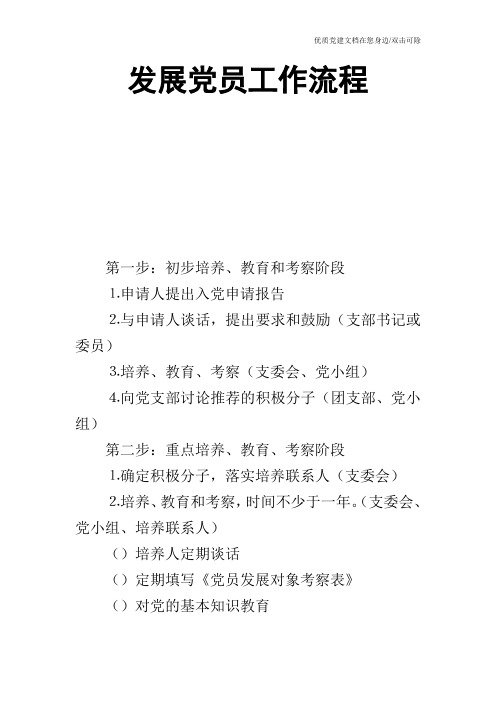 优质党建文档在您身边/双击可除

发展党员工作流程

第一步：初步培养、教育和考察阶段

1.申请人提出入党申请报告

2.与申请人谈话，提出要求和鼓励（支部书记或委员）

3.培养、教育、考察（支委会、党小组）

4.向党支部讨论推荐的积极分子（团支部、党小组）

第二步：重点培养、教育、考察阶段

1.确定积极分子，落实培养联系人（支委会）

2.培养、教育和考察，时间不少于一年。（支委会、党小组、培养联系人）

（）培养人定期谈话

（）定期填写《党员发展对象考察表》

（）对党的基本知识教育